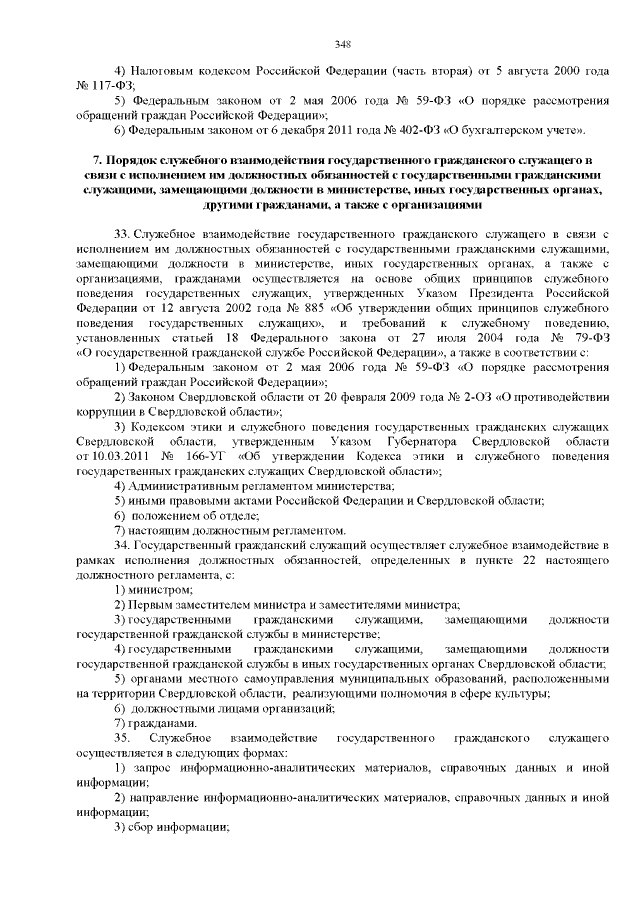 348

4) Налоговым кодексом Российской Федерации (часть вторая) от 5 августа 2000 года № 117-ФЗ;

5) Федеральным законом от 2 мая 2006 года № 59-ФЗ «О порядке рассмотрения обращений граждан Российской Федерации»;

6) Федеральным законом от 6 декабря 2011 года № 402-ФЗ «О бухгалтерском учете».

7. Порядок служебного взаимодействия государственного гражданского служащего в связи с исполнением им должностных обязанностей с государственными гражданскими служащими, замещающими должности в министерстве, иных государственных органах, другими гражданами, а также с организациями

33. Служебное взаимодействие государственного гражданского служащего в связи с исполнением им должностных обязанностей с государственными гражданскими служащими, замещающими должности в министерстве, иных государственных органах, а также с организациями, гражданами осуществляется на основе общих принципов служебного поведения государственных служащих, утвержденных Указом Президента Российской Федерации от 12 августа 2002 года № 885 «Об утверждении общих принципов служебного поведения государственных служащих», и требований к служебному поведению, установленных статьей 18 Федерального закона от 27 июля 2004 года № 79-ФЗ «О государственной гражданской службе Российской Федерации», а также в соответствии с:

1) Федеральным законом от 2 мая 2006 года № 59-ФЗ «О порядке рассмотрения обращений граждан Российской Федерации»;

2) Законом Свердловской области от 20 февраля 2009 года № 2-ОЗ «О противодействии коррупции в Свердловской области»;

3) Кодексом этики и служебного поведения государственных гражданских служащих Свердловской области, утвержденным Указом Губернатора Свердловской области от 10.03.2011 № 166-УГ «Об утверждении Кодекса этики и служебного поведения государственных гражданских служащих Свердловской области»;

4) Административным регламентом министерства;

5) иными правовыми актами Российской Федерации и Свердловской области;

6) положением об отделе;

7) настоящим должностным регламентом.

34. Государственный гражданский служащий осуществляет служебное взаимодействие в рамках исполнения должностных обязанностей, определенных в пункте 22 настоящего должностного регламента, с:

1) министром;

2) Первым заместителем министра и заместителями министра;

3) государственными гражданскими служащими, замещающими должности государственной гражданской службы в министерстве;

4) государственными гражданскими служащими, замещающими должности государственной гражданской службы в иных государственных органах Свердловской области;

5) органами местного самоуправления муниципальных образований, расположенными на территории Свердловской области, реализующими полномочия в сфере культуры;

6) должностными лицами организаций;

7) гражданами.

35. Служебное взаимодействие государственного гражданского служащего осуществляется в следующих формах:

1) запрос информационно-аналитических материалов, справочных данных и иной информации;

2) направление информационно-аналитических материалов, справочных данных и иной информации;

3) сбор информации;